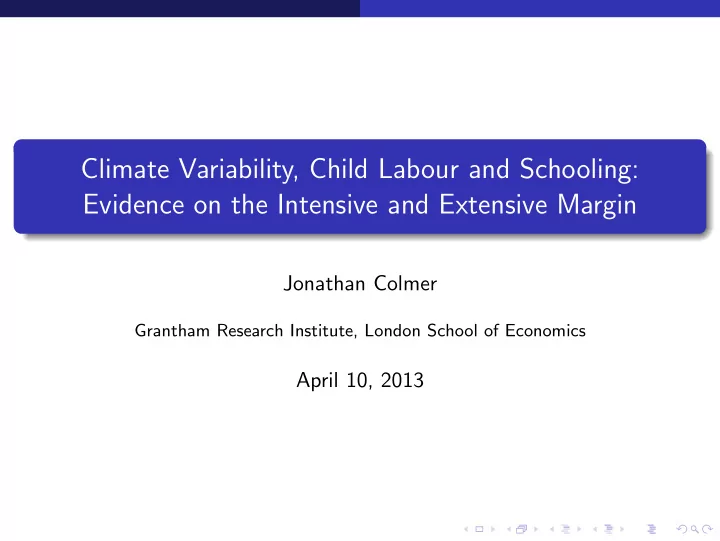 Climate Variability, Child Labour and Schooling: Evidence on the Intensive and Extensive Margin

Jonathan Colmer

Grantham Research Institute, London School of Economics

April 10, 2013